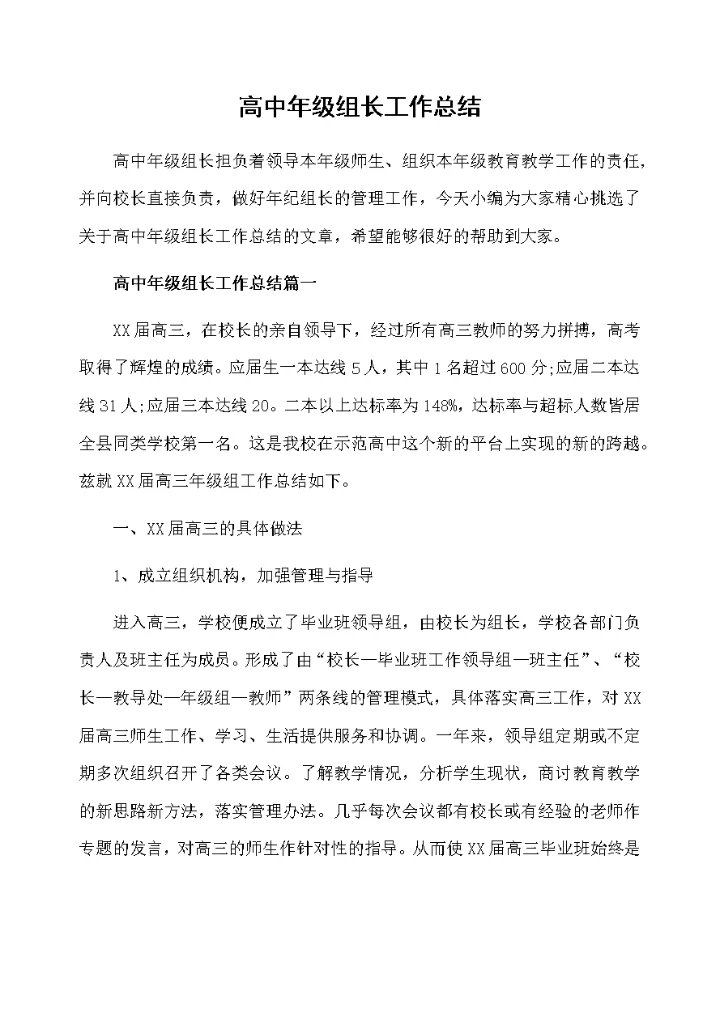 高中年级组长工作总结

高中年级组长担负着领导本年级师生、组织本年级教育教学工作的责任，并向校长直接负责，做好年纪组长的管理工作，今天小编为大家精心挑选了关于高中年级组长工作总结的文章，希望能够很好的帮助到大家。

高中年级组长工作总结篇一

XX届高三，在校长的亲自领导下，经过所有高三教师的努力拼搏，高考取得了辉煌的成绩。应届生一本达线5人，其中1名超过600分;应届二本达线31人;应届三本达线20。二本以上达标率为148%，达标率与超标人数皆居全县同类学校第一名。这是我校在示范高中这个新的平台上实现的新的跨越。兹就XX届高三年级组工作总结如下。

一、XX届高三的具体做法

1、成立组织机构，加强管理与指导

进入高三，学校便成立了毕业班领导组，由校长为组长，学校各部门负责人及班主任为成员。形成了由“校长—毕业班工作领导组—班主任”、“校长—教导处—年级组—教师”两条线的管理模式，具体落实高三工作，对XX届高三师生工作、学习、生活提供服务和协调。一年来，领导组定期或不定期多次组织召开了各类会议。了解教学情况，分析学生现状，商讨教育教学的新思路新方法，落实管理办法。几乎每次会议都有校长或有经验的老师作专题的发言，对高三的师生作针对性的指导。从而使XX届高三毕业班始终是